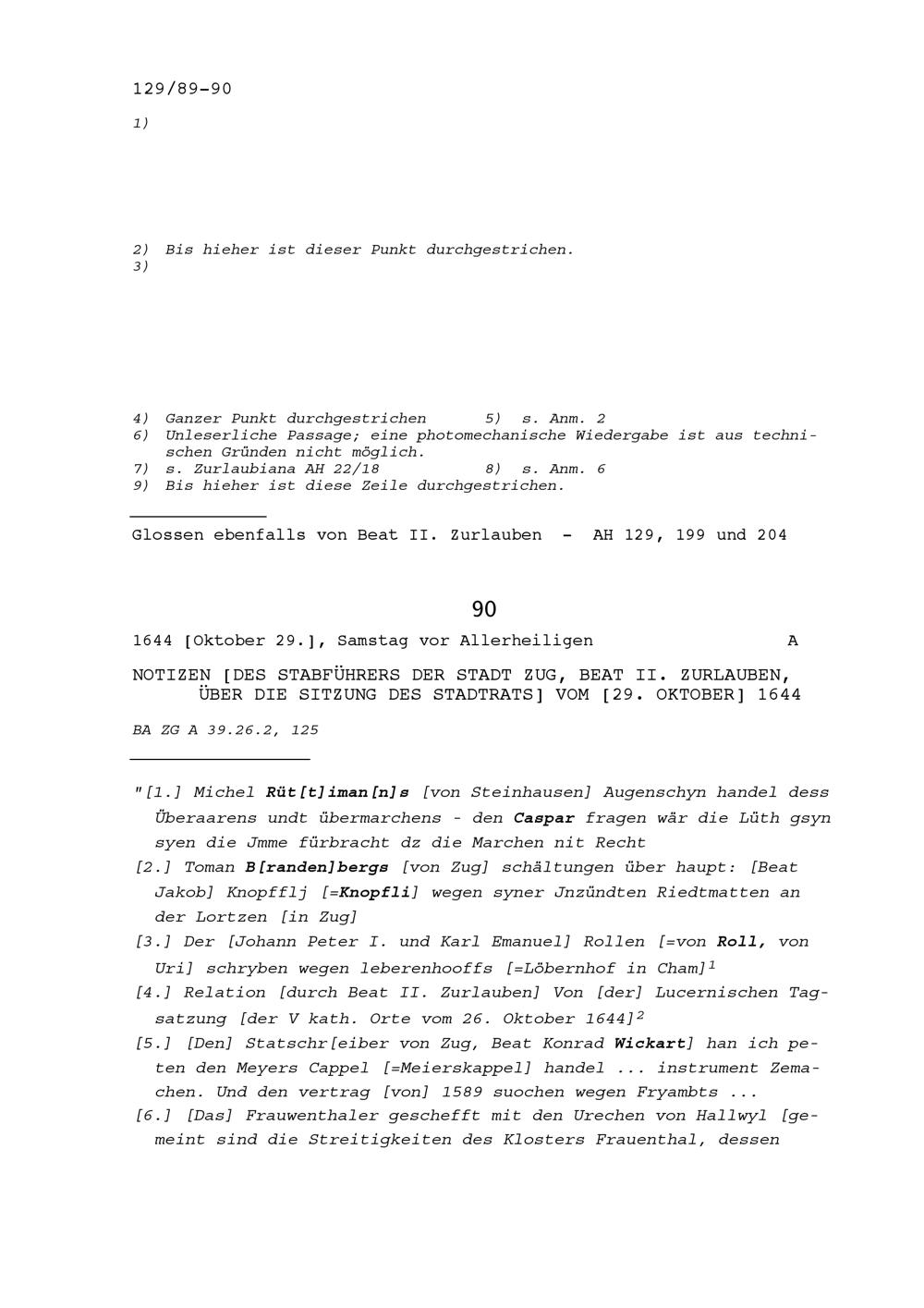 129/89-90

1)

2) Bis hieher ist dieser Punkt durchgestrichen.
3)

4) Ganzer Punkt durchgestrichen 5) s. Anm. 2
6) Unleserliche Passage; eine photomechanische Wiedergabe ist aus technischen Gründen nicht möglich.
7) s. Zurlaubiana AH 22/18 8) s. Anm. 6
9) Bis hieher ist diese Zeile durchgestrichen.

Glossen ebenfalls von Beat II. Zurlauben - AH 129, 199 und 204

90

1644 [Oktober 29.], Samstag vor Allerheiligen A

NOTIZEN [DES STABFÜHRERS DER STADT ZUG, BEAT II. ZURLAUBEN, ÜBER DIE SITZUNG DES STADTRATS] VOM [29. OKTOBER] 1644

BA ZG A 39.26.2, 125

"[1.] Michel Rüt[t]iman[n]s [von Steinhausen] Augenschyn handel dess Überaarens undt übermarchens - den Caspar fragen wär die Lüth gsyn syen die Jmme fürbracht dz die Marchen nit Recht
[2.] Toman B[randen]bergs [von Zug] schältungen über haupt: [Beat Jakob] Knopfflj [=Knopfli] wegen syner Jnzündten Riedtmatten an der Lortzen [in Zug]
[3.] Der [Johann Peter I. und Karl Emanuel] Rollen [=von Roll, von Uri] schryben wegen leberenhooffs [=Löbernhof in Cham]$^1$
[4.] Relation [durch Beat II. Zurlauben] Von [der] Lucernischen Tagsatzung [der V kath. Orte vom 26. Oktober 1644]$^2$
[5.] [Den] Statschr[eiber von Zug, Beat Konrad Wickart] han ich peten den Meyers Cappel [=Meierskappel] handel ... instrument Zemachen. Und den vertrag [von] 1589 suochen wegen Fryambts ...
[6.] [Das] Frauwenthaler geschefft mit den Urechen von Hallwyl [gemeint sind die Streitigkeiten des Klosters Frauenthal, dessen